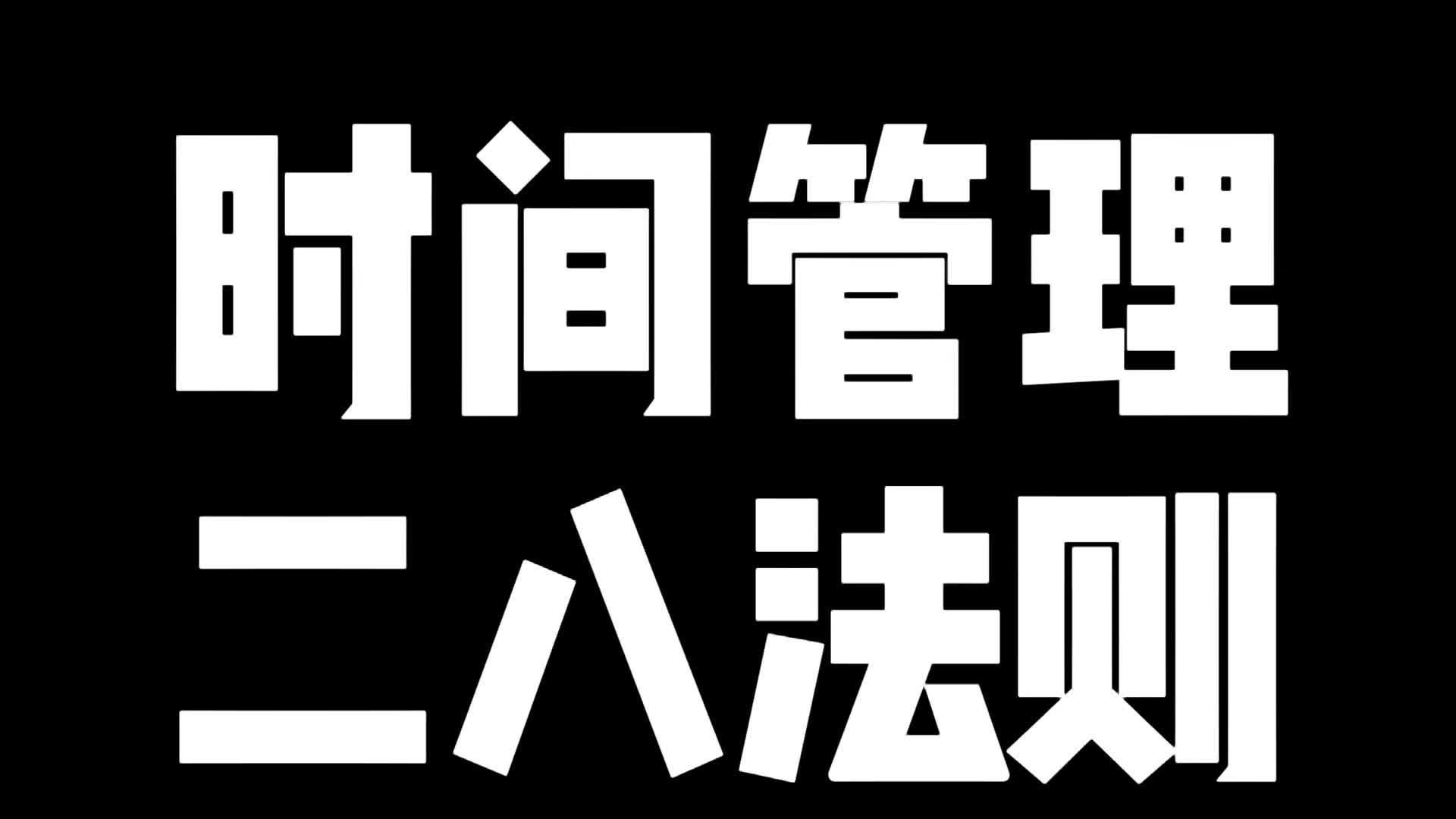 时间管理
二八法则